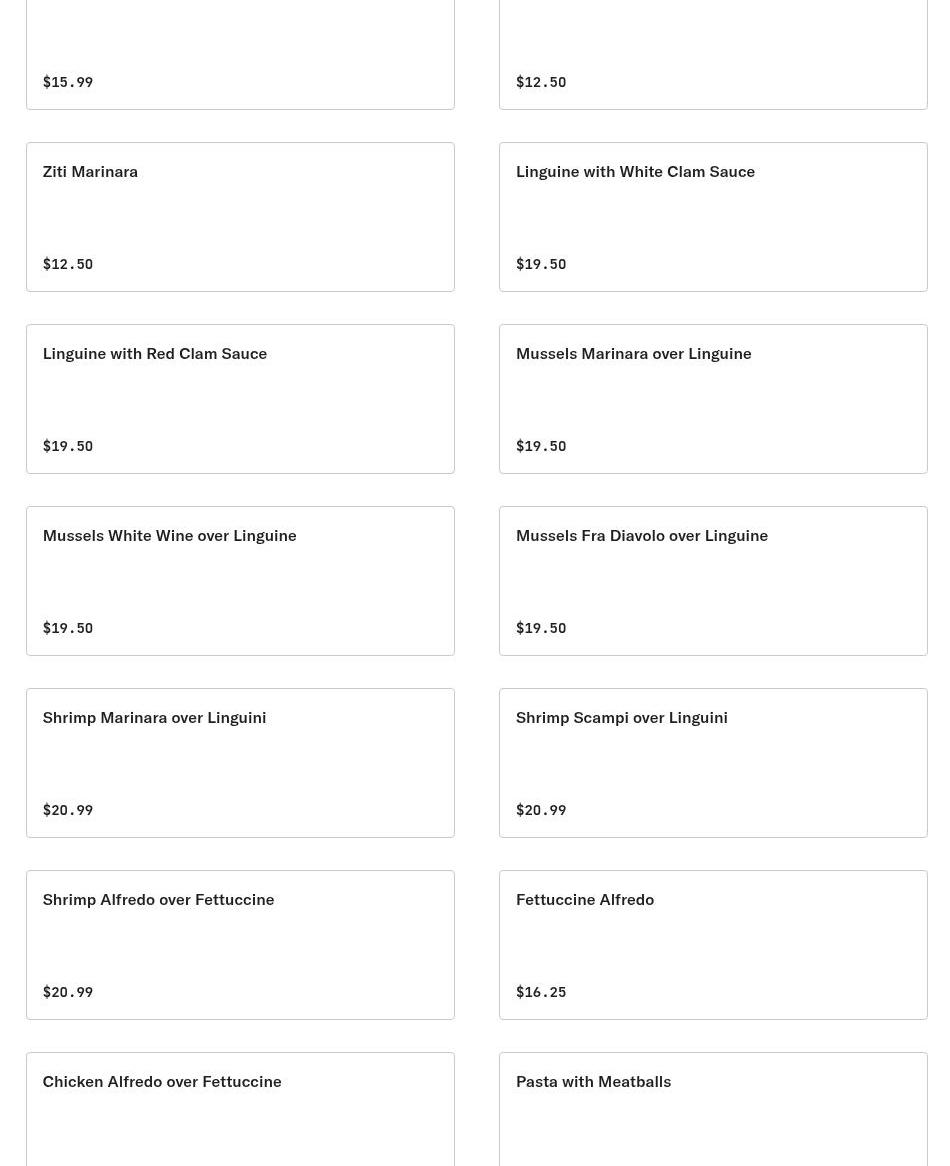 $15.99

$12.50

Ziti Marinara

$12.50

Linguine with White Clam Sauce

$19.50

Linguine with Red Clam Sauce

$19.50

Mussels Marinara over Linguine

$19.50

Mussels White Wine over Linguine

$19.50

Mussels Fra Diavolo over Linguine

$19.50

Shrimp Marinara over Linguini

$20.99

Shrimp Scampi over Linguini

$20.99

Shrimp Alfredo over Fettuccine

$20.99

Fettuccine Alfredo

$16.25

Chicken Alfredo over Fettuccine

Pasta with Meatballs